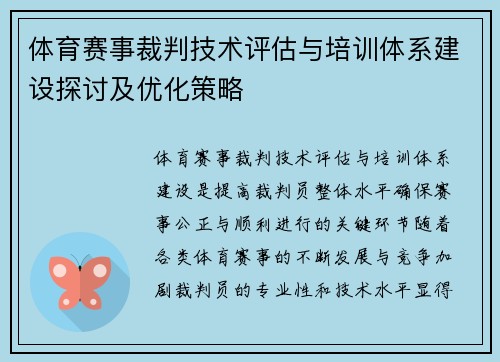 体育赛事裁判技术评估与培训体系建设探讨及优化策略

体育赛事裁判技术评估与培训体系建设是提高裁判员整体水平确保赛事公正与顺利进行的关键环节随着各类体育赛事的不断发展与竞争加剧裁判员的专业性和技术水平显得